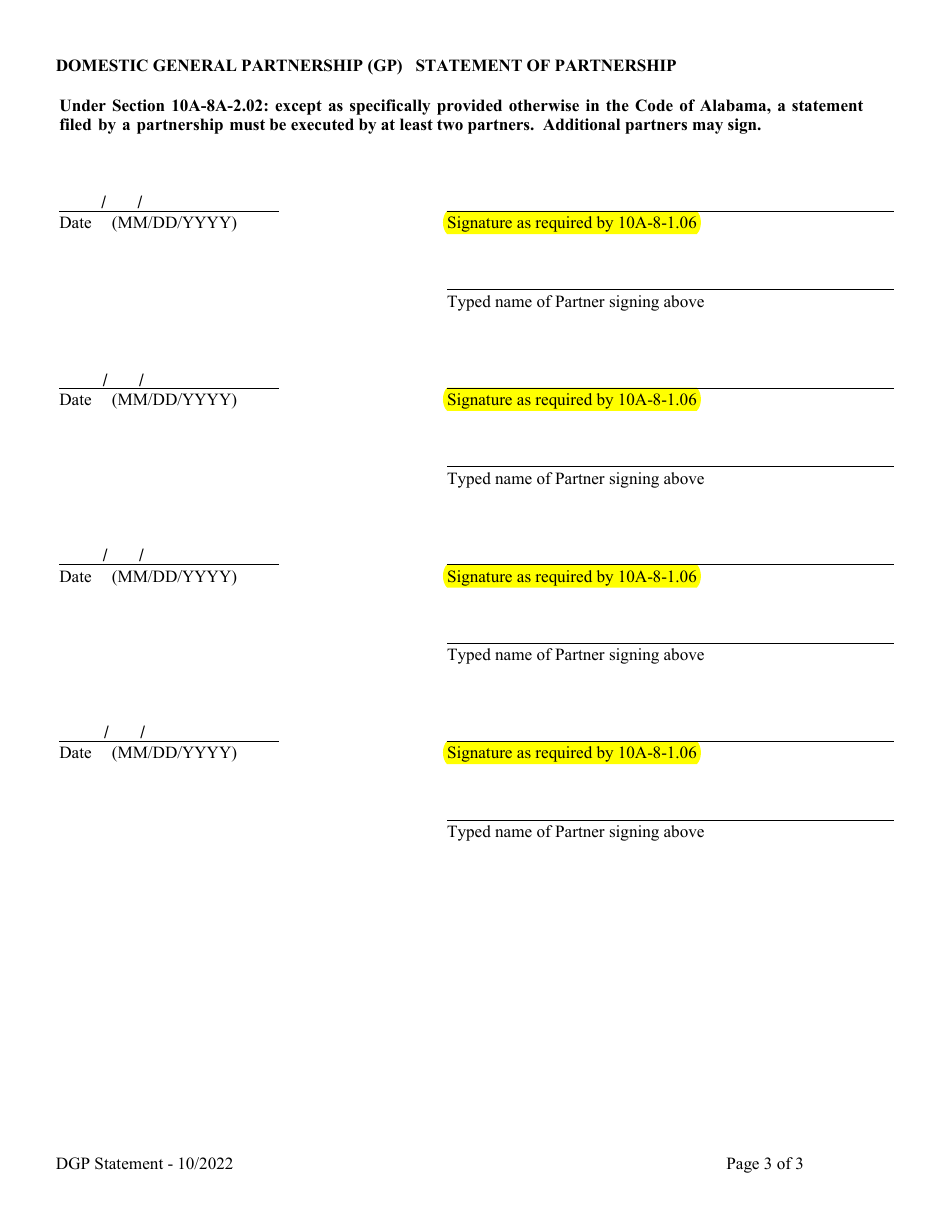 DOMESTIC GENERAL PARTNERSHIP (GP)   STATEMENT OF PARTNERSHIP

Under Section 10A-8A-2.02: except as specifically provided otherwise in the Code of Alabama, a statement filed by a partnership must be executed by at least two partners. Additional partners may sign.

/ /
Date (MM/DD/YYYY)

Signature as required by 10A-8-1.06

Typed name of Partner signing above

/ /
Date (MM/DD/YYYY)

Signature as required by 10A-8-1.06

Typed name of Partner signing above

/ /
Date (MM/DD/YYYY)

Signature as required by 10A-8-1.06

Typed name of Partner signing above

/ /
Date (MM/DD/YYYY)

Signature as required by 10A-8-1.06

Typed name of Partner signing above

DGP Statement - 10/2022

Page 3 of 3